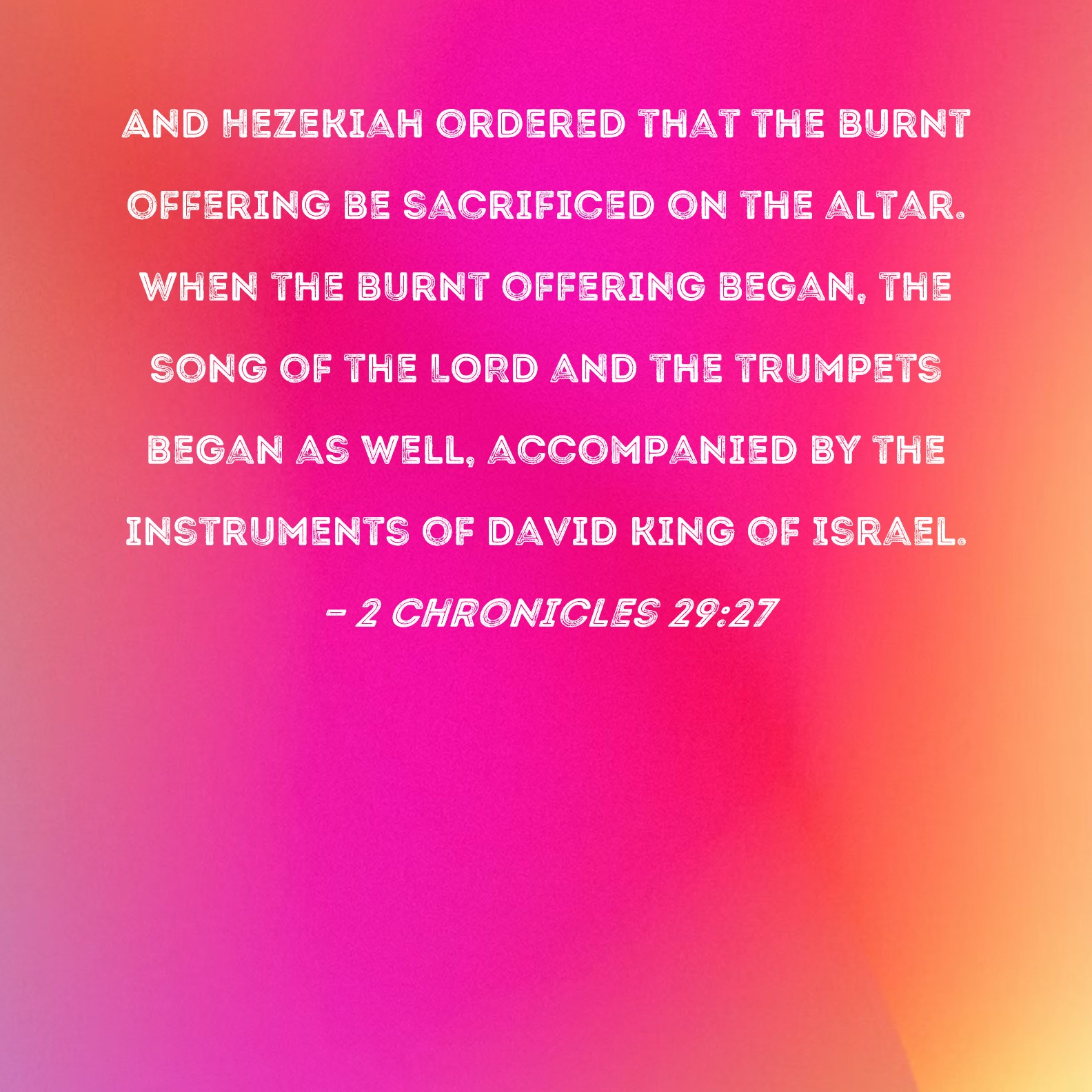 AND HEZEKIAH ORDERED THAT THE BURNT OFFERING BE SACRIFICED ON THE ALTAR. WHEN THE BURNT OFFERING BEGAN, THE SONG OF THE LORD AND THE TRUMPETS BEGAN AS WELL, ACCOMPANIED BY THE INSTRUMENTS OF DAVID KING OF ISRAEL.

- 2 CHRONICLES 29:27